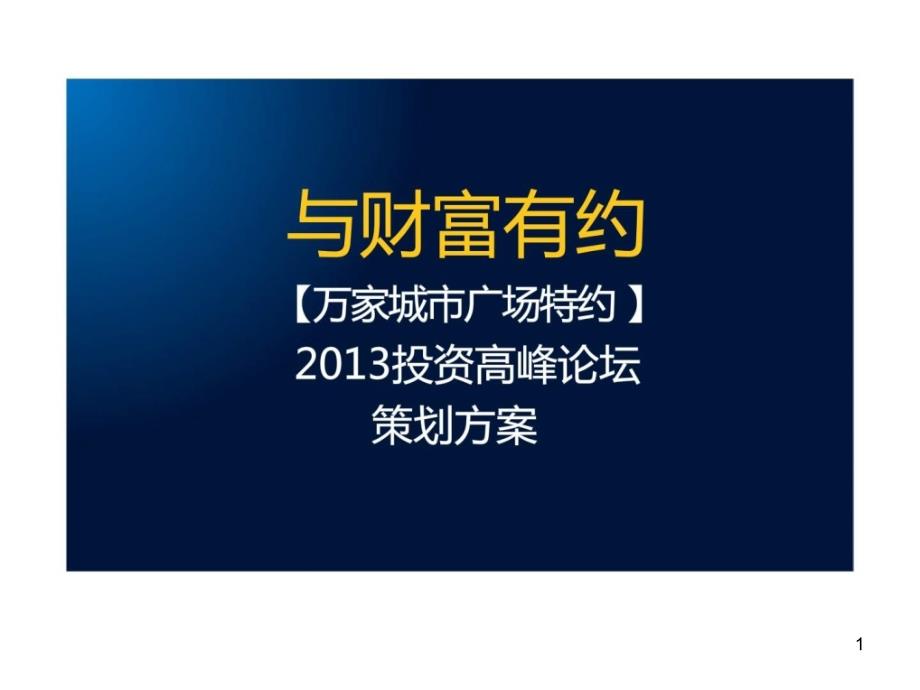 与财富有约

【万家城市广场特约 】

2013投资高峰论坛

策划方案

1